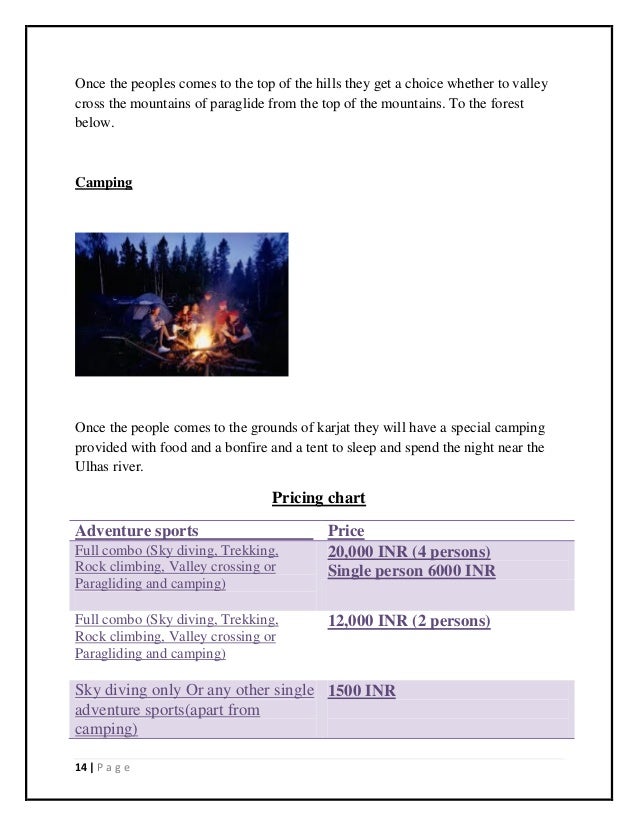 Once the peoples comes to the top of the hills they get a choice whether to valley cross the mountains of paraglide from the top of the mountains. To the forest below.

Camping

Once the people comes to the grounds of karjat they will have a special camping provided with food and a bonfire and a tent to sleep and spend the night near the Ulhas river.

Pricing chart

| Adventure sports | Price |
|---|---|
| Full combo (Sky diving, Trekking, Rock climbing, Valley crossing or Paragliding and camping) | 20,000 INR (4 persons) Single person 6000 INR |
| Full combo (Sky diving, Trekking, Rock climbing, Valley crossing or Paragliding and camping) | 12,000 INR (2 persons) |
| Sky diving only Or any other single adventure sports(apart from camping) | 1500 INR |

14 | P a g e